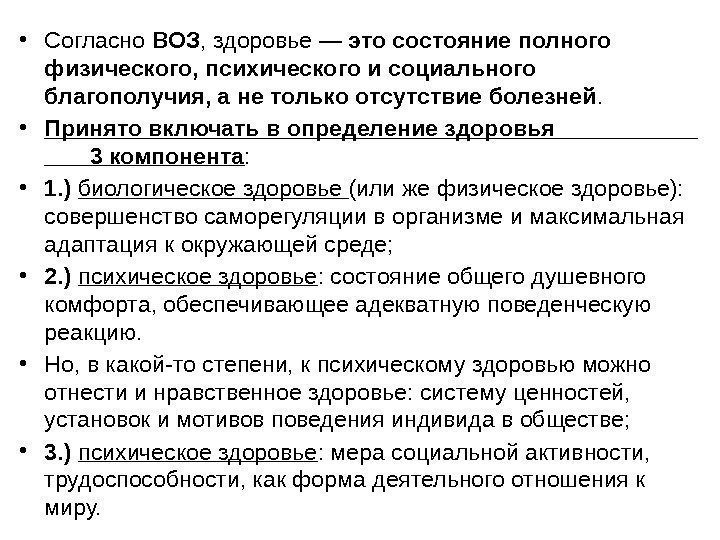 • Согласно ВОЗ, здоровье — это состояние полного физического, психического и социального благополучия, а не только отсутствие болезней.

• Принято включать в определение здоровья 3 компонента:

• 1.) биологическое здоровье (или же физическое здоровье): совершенство саморегуляции в организме и максимальная адаптация к окружающей среде;

• 2.) психическое здоровье: состояние общего душевного комфорта, обеспечивающее адекватную поведенческую реакцию.

• Но, в какой-то степени, к психическому здоровью можно отнести и нравственное здоровье: систему ценностей, установок и мотивов поведения индивида в обществе;

• 3.) психическое здоровье: мера социальной активности, трудоспособности, как форма деятельного отношения к миру.